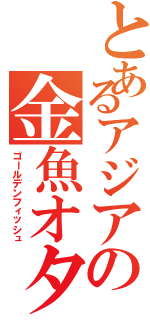 とあるアジアの
金魚オタ
ゴールデンフィッシュ